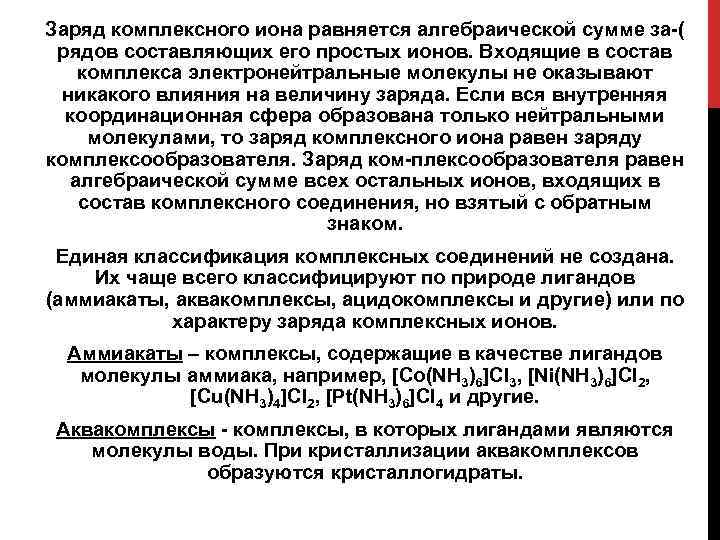 Заряд комплексного иона равняется алгебраической сумме за-( рядов составляющих его простых ионов. Входящие в состав комплекса электронейтральные молекулы не оказывают никакого влияния на величину заряда. Если вся внутренняя координационная сфера образована только нейтральными молекулами, то заряд комплексного иона равен заряду комплексообразователя. Заряд ком-плексообразователя равен алгебраической сумме всех остальных ионов, входящих в состав комплексного соединения, но взятый с обратным знаком.

Единая классификация комплексных соединений не создана. Их чаще всего классифицируют по природе лигандов (аммиакаты, аквакомплексы, ацидокомплексы и другие) или по характеру заряда комплексных ионов.

Аммиакаты – комплексы, содержащие в качестве лигандов молекулы аммиака, например, $[Co(NH_3)_6]Cl_3$, $[Ni(NH_3)_6]Cl_2$, $[Cu(NH_3)_4]Cl_2$, $[Pt(NH_3)_6]Cl_4$ и другие.

Аквакомплексы - комплексы, в которых лигандами являются молекулы воды. При кристаллизации аквакомплексов образуются кристаллогидраты.